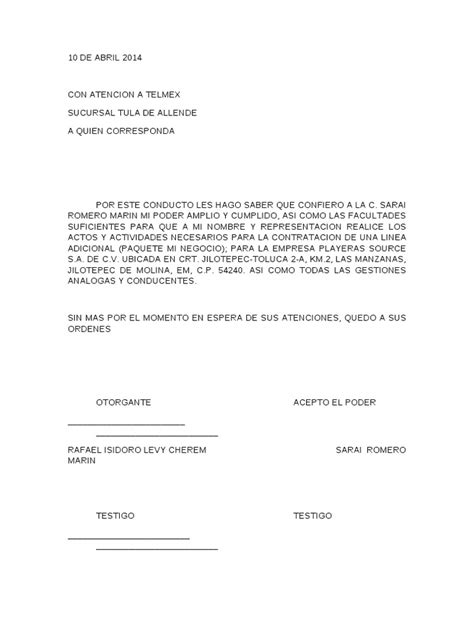 10 DE ABRIL 2014

CON ATENCION A TELMEX

SUCURSAL TULA DE ALLENDE

A QUIEN CORRESPONDA

POR ESTE CONDUCTO LES HAGO SABER QUE CONFIERO A LA C. SARAI ROMERO MARIN MI PODER AMPLIO Y CUMPLIDO, ASI COMO LAS FACULTADES SUFICIENTES PARA QUE A MI NOMBRE Y REPRESENTACION REALICE LOS ACTOS Y ACTIVIDADES NECESARIOS PARA LA CONTRATACION DE UNA LINEA ADICIONAL (PAQUETE MI NEGOCIO); PARA LA EMPRESA PLAYERAS SOURCE S.A. DE C.V. UBICADA EN CRT. JILOTEPEC-TOLUCA 2-A, KM.2, LAS MANZANAS, JILOTEPEC DE MOLINA, EM, C.P. 54240. ASI COMO TODAS LAS GESTIONES ANALOGAS Y CONDUCENTES.

SIN MAS POR EL MOMENTO EN ESPERA DE SUS ATENCIONES, QUEDO A SUS ORDENES

OTORGANTE

ACEPTO EL PODER

RAFAEL ISIDORO LEVY CHEREM

SARAI ROMERO MARIN

TESTIGO

TESTIGO